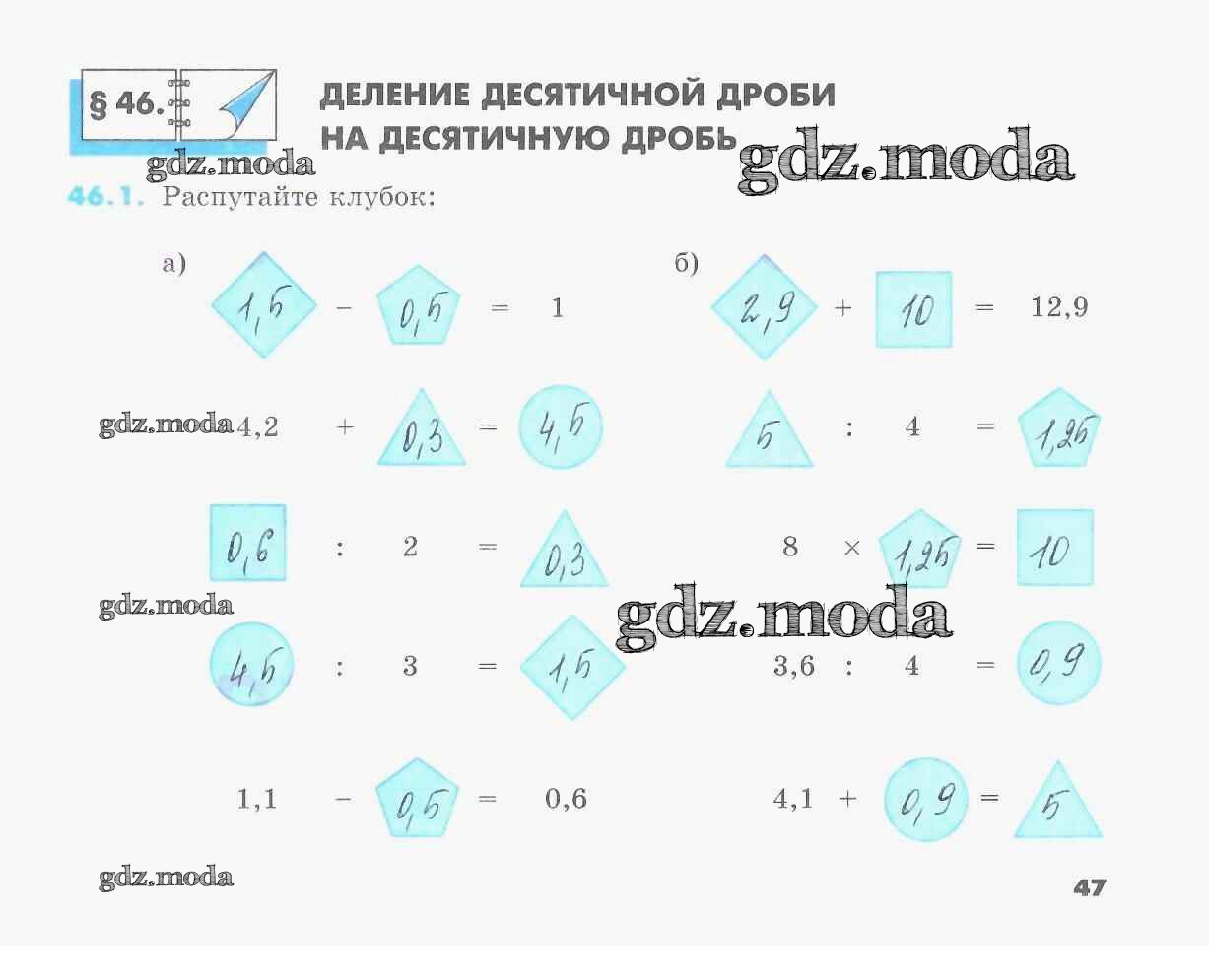 § 46.

ДЕЛЕНИЕ ДЕСЯТИЧНОЙ ДРОБИ НА ДЕСЯТИЧНУЮ ДРОБЬ

46.1. Распутайте клубок:

а)

1,5 − 0,5 = 1

4,2 + 0,3 = 4,5

0,6 : 2 = 0,3

4,5 : 3 = 1,5

1,1 − 0,5 = 0,6

б)

2,9 + 10 = 12,9

5 : 4 = 1,25

8 × 1,25 = 10

3,6 : 4 = 0,9

4,1 + 0,9 = 5

47

gdz.moda